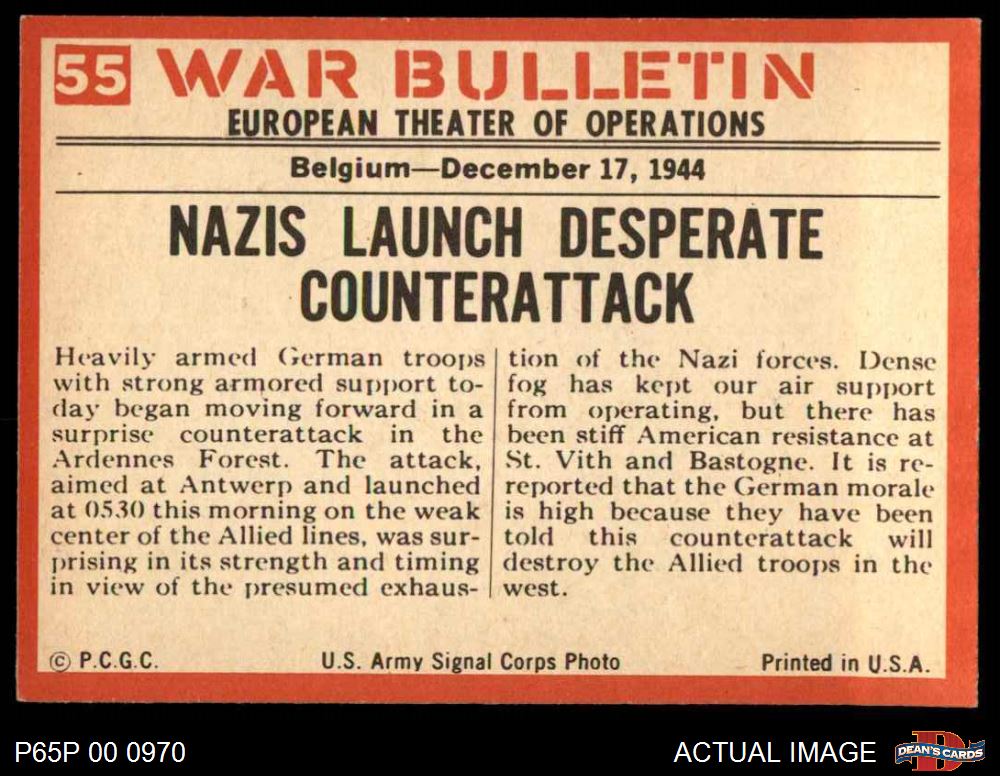 55 WAR BULLETIN
EUROPEAN THEATER OF OPERATIONS

Belgium—December 17, 1944

NAZIS LAUNCH DESPERATE COUNTERATTACK

Heavily armed German troops with strong armored support today began moving forward in a surprise counterattack in the Ardennes Forest. The attack, aimed at Antwerp and launched at 0530 this morning on the weak center of the Allied lines, was surprising in its strength and timing in view of the presumed exhaustion of the Nazi forces. Dense fog has kept our air support from operating, but there has been stiff American resistance at St. Vith and Bastogne. It is rereported that the German morale is high because they have been told this counterattack will destroy the Allied troops in the west.

© P.C.G.C.

U.S. Army Signal Corps Photo

Printed in U.S.A.

P65P 00 0970

ACTUAL IMAGE

DEAN'S CARDS